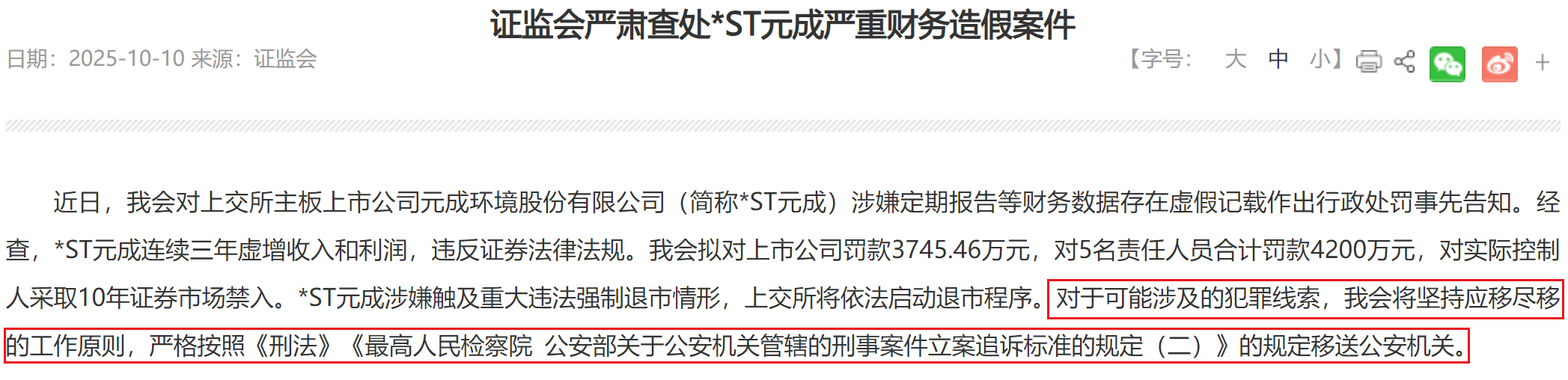 证监会严肃查处*ST元成严重财务造假案件

日期：2025-10-10 来源：证监会

【字号： 大 中 小】 +

近日，我会对上交所主板上市公司元成环境股份有限公司（简称*ST元成）涉嫌定期报告等财务数据存在虚假记载作出行政处罚事先告知。经查，*ST元成连续三年虚增收入和利润，违反证券法律法规。我会拟对上市公司罚款3745.46万元，对5名责任人员合计罚款4200万元，对实际控制人采取10年证券市场禁入。*ST元成涉嫌触及重大违法强制退市情形，上交所将依法启动退市程序。对于可能涉及的犯罪线索，我会将坚持应移尽移的工作原则，严格按照《刑法》《最高人民检察院 公安部关于公安机关管辖的刑事案件立案追诉标准的规定（二）》的规定移送公安机关。